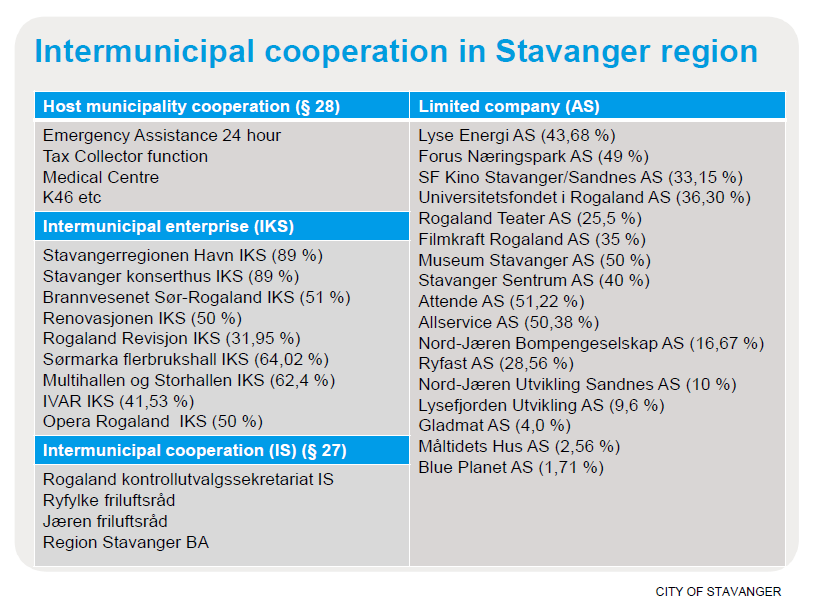 Intermunicipal cooperation in Stavanger region

Host municipality cooperation (§ 28)

Emergency Assistance 24 hour
Tax Collector function
Medical Centre
K46 etc

Intermunicipal enterprise (IKS)

Stavangerregionen Havn IKS (89 %)
Stavanger konserthus IKS (89 %)
Brannvesenet Sør-Rogaland IKS (51 %)
Renovasjonen IKS (50 %)
Rogaland Revisjon IKS (31,95 %)
Sørmarka flerbrukshall IKS (64,02 %)
Multihallen og Storhallen IKS (62,4 %)
IVAR IKS (41,53 %)
Opera Rogaland IKS (50 %)

Intermunicipal cooperation (IS) (§ 27)

Rogaland kontrollutvalgssekretariat IS
Ryfylke friluftsråd
Jæren friluftsråd
Region Stavanger BA

Limited company (AS)

Lyse Energi AS (43,68 %)
Forus Næringspark AS (49 %)
SF Kino Stavanger/Sandnes AS (33,15 %)
Universitetsfondet i Rogaland AS (36,30 %)
Rogaland Teater AS (25,5 %)
Filmkraft Rogaland AS (35 %)
Museum Stavanger AS (50 %)
Stavanger Sentrum AS (40 %)
Attende AS (51,22 %)
Allservice AS (50,38 %)
Nord-Jæren Bompengeselskap AS (16,67 %)
Ryfast AS (28,56 %)
Nord-Jæren Utvikling Sandnes AS (10 %)
Lysefjorden Utvikling AS (9,6 %)
Gladmat AS (4,0 %)
Måltidets Hus AS (2,56 %)
Blue Planet AS (1,71 %)

CITY OF STAVANGER